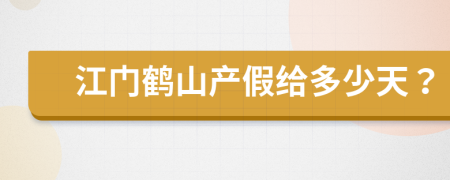 江门鹤山产假给多少天？